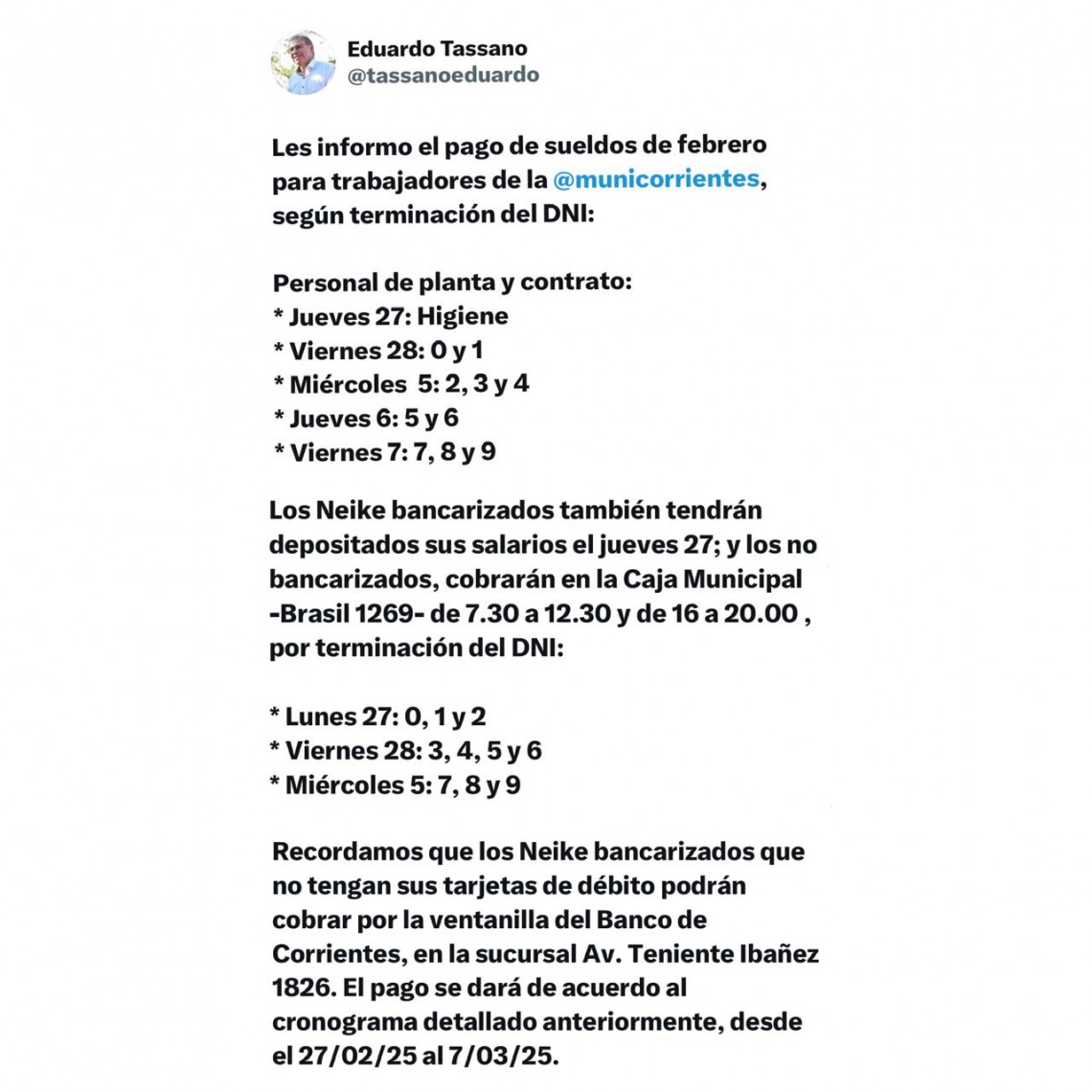 Eduardo Tassano
@tassanoeduardo

Les informo el pago de sueldos de febrero para trabajadores de la @municorrientes, según terminación del DNI:

Personal de planta y contrato:
* Jueves 27: Higiene
* Viernes 28: 0 y 1
* Miércoles 5: 2, 3 y 4
* Jueves 6: 5 y 6
* Viernes 7: 7, 8 y 9

Los Neike bancarizados también tendrán depositados sus salarios el jueves 27; y los no bancarizados, cobrarán en la Caja Municipal -Brasil 1269- de 7.30 a 12.30 y de 16 a 20.00 , por terminación del DNI:

* Lunes 27: 0, 1 y 2
* Viernes 28: 3, 4, 5 y 6
* Miércoles 5: 7, 8 y 9

Recordamos que los Neike bancarizados que no tengan sus tarjetas de débito podrán cobrar por la ventanilla del Banco de Corrientes, en la sucursal Av. Teniente Ibañez 1826. El pago se dará de acuerdo al cronograma detallado anteriormente, desde el 27/02/25 al 7/03/25.